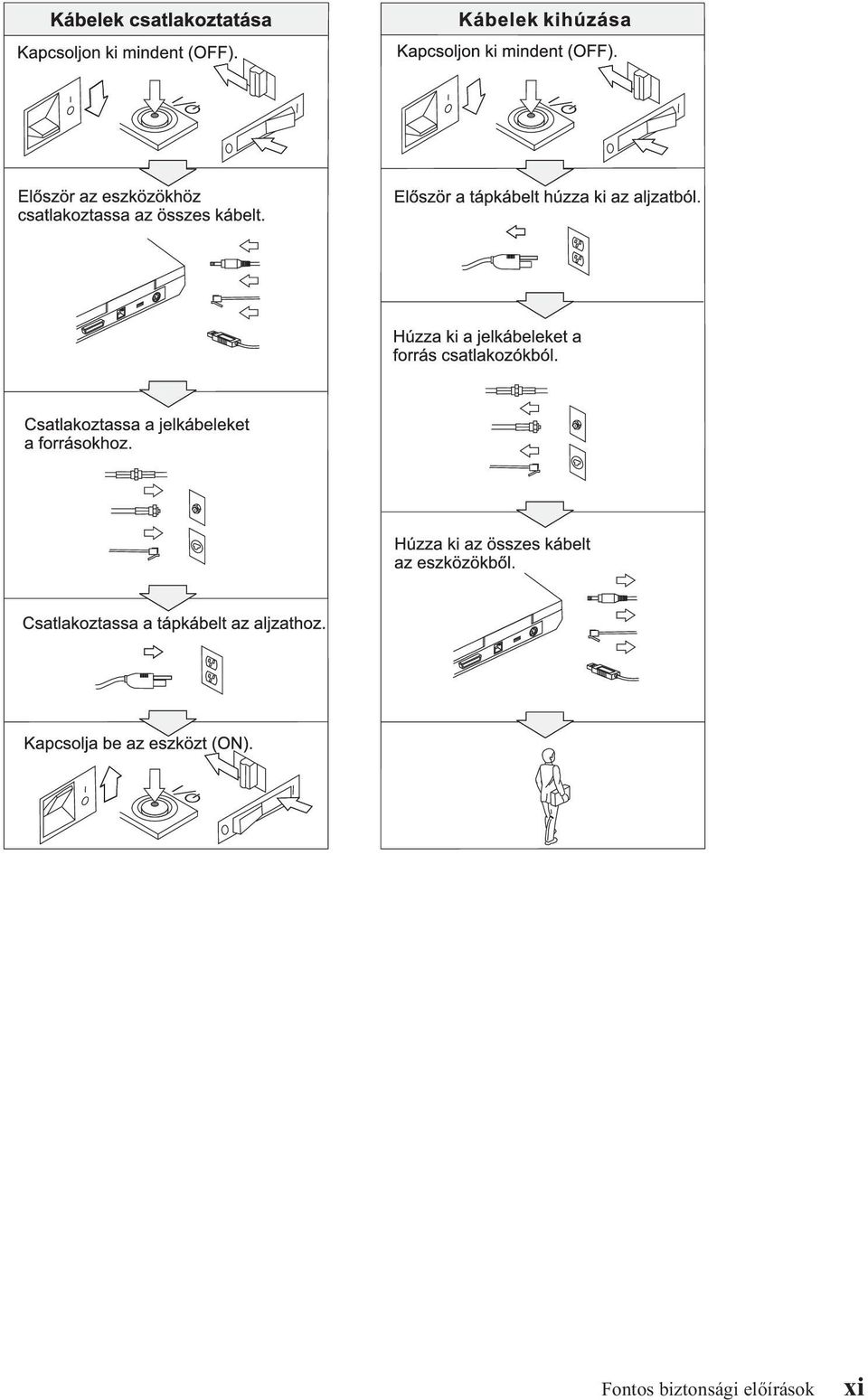 Kábelek csatlakoztatása

Kapcsoljon ki mindent (OFF).

Először az eszközökhöz csatlakoztassa az összes kábelt.

Csatlakoztassa a jelkábeleket a forrásokhoz.

Csatlakoztassa a tápkábelt az aljzathoz.

Kapcsolja be az eszközt (ON).

Kábelek kihúzása

Kapcsoljon ki mindent (OFF).

Először a tápkábelt húzza ki az aljzatból.

Húzza ki a jelkábeleket a forrás csatlakozókból.

Húzza ki az összes kábelt az eszközökből.

Fontos biztonsági előírások xi